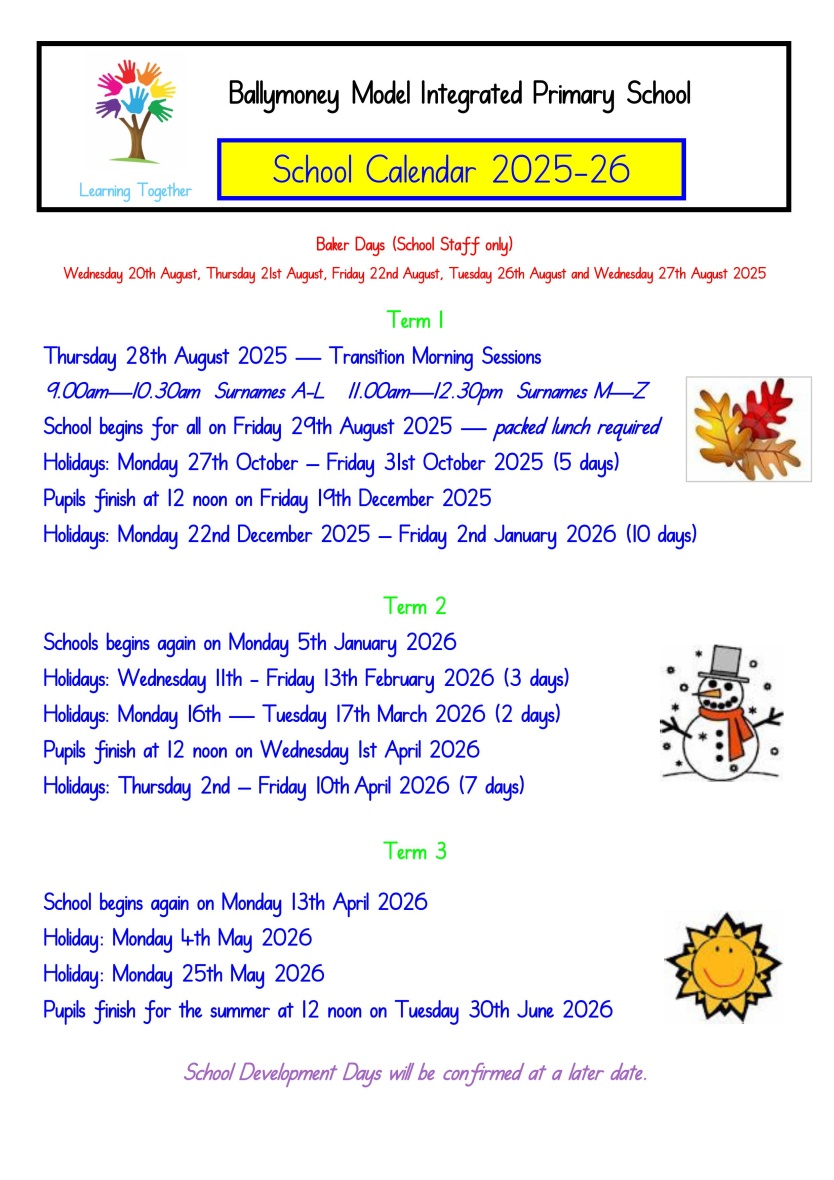 Learning Together

Ballymoney Model Integrated Primary School

School Calendar 2025-26

Baker Days (School Staff only)

Wednesday 20th August, Thursday 21st August, Friday 22nd August, Tuesday 26th August and Wednesday 27th August 2025

Term 1

Thursday 28th August 2025 — Transition Morning Sessions

9.00am—10.30am Surnames A-L 11.00am—12.30pm Surnames M—Z

School begins for all on Friday 29th August 2025 — packed lunch required

Holidays: Monday 27th October – Friday 31st October 2025 (5 days)

Pupils finish at 12 noon on Friday 19th December 2025

Holidays: Monday 22nd December 2025 – Friday 2nd January 2026 (10 days)

Term 2

Schools begins again on Monday 5th January 2026

Holidays: Wednesday 11th - Friday 13th February 2026 (3 days)

Holidays: Monday 16th — Tuesday 17th March 2026 (2 days)

Pupils finish at 12 noon on Wednesday 1st April 2026

Holidays: Thursday 2nd – Friday 10th April 2026 (7 days)

Term 3

School begins again on Monday 13th April 2026

Holiday: Monday 4th May 2026

Holiday: Monday 25th May 2026

Pupils finish for the summer at 12 noon on Tuesday 30th June 2026

School Development Days will be confirmed at a later date.